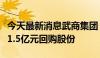 今天最新消息武商集团1.5亿元回购股份